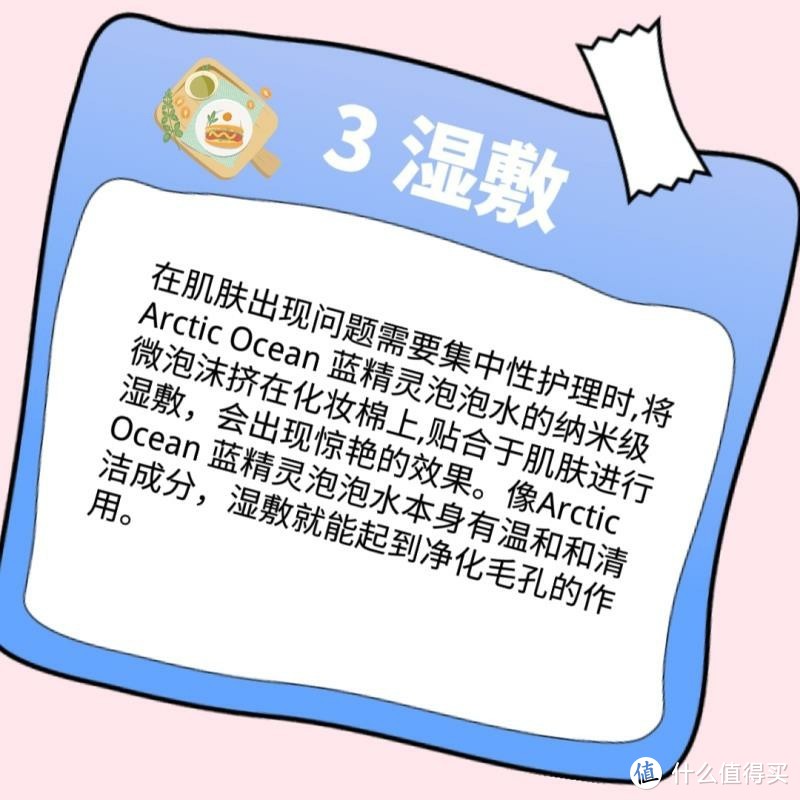 3 湿敷

在肌肤出现问题需要集中性护理时,将Arctic Ocean 蓝精灵泡泡水的纳米级微泡沫挤在化妆棉上,贴合于肌肤进行湿敷，会出现惊艳的效果。像Arctic Ocean 蓝精灵泡泡水本身有温和和清洁成分，湿敷就能起到净化毛孔的作用。

值 什么值得买